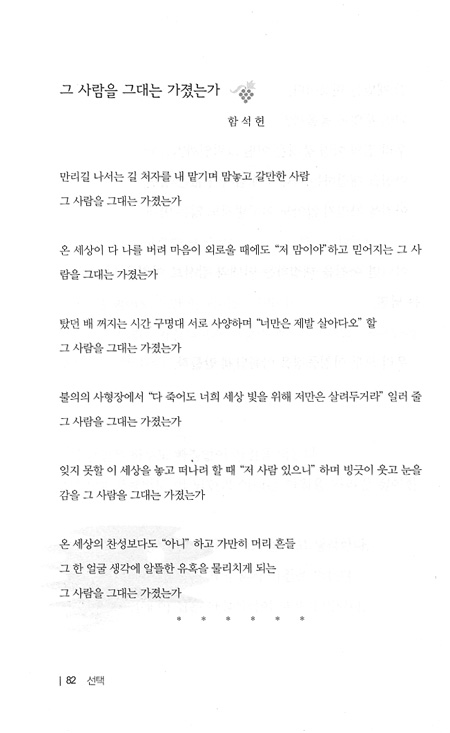 그 사람을 그대는 가졌는가

함석헌

만리길 나서는 길 처자를 내 맡기며 맘놓고 갈만한 사람
그 사람을 그대는 가졌는가

온 세상이 다 나를 버려 마음이 외로울 때에도 "저 맘이야"하고 믿어지는 그 사람을 그대는 가졌는가

탔던 배 꺼지는 시간 구명대 서로 사양하며 "너만은 제발 살아다오" 할
그 사람을 그대는 가졌는가

불의의 사형장에서 "다 죽어도 너희 세상 빛을 위해 저만은 살려두거라" 일러 줄
그 사람을 그대는 가졌는가

잊지 못할 이 세상을 놓고 떠나려 할 때 "저 사람 있으니" 하며 빙긋이 웃고 눈을 감을 그 사람을 그대는 가졌는가

온 세상의 찬성보다도 "아니" 하고 가만히 머리 흔들
그 한 얼굴 생각에 알뜰한 유혹을 물리치게 되는
그 사람을 그대는 가졌는가

* * * * * *

| 82 선택